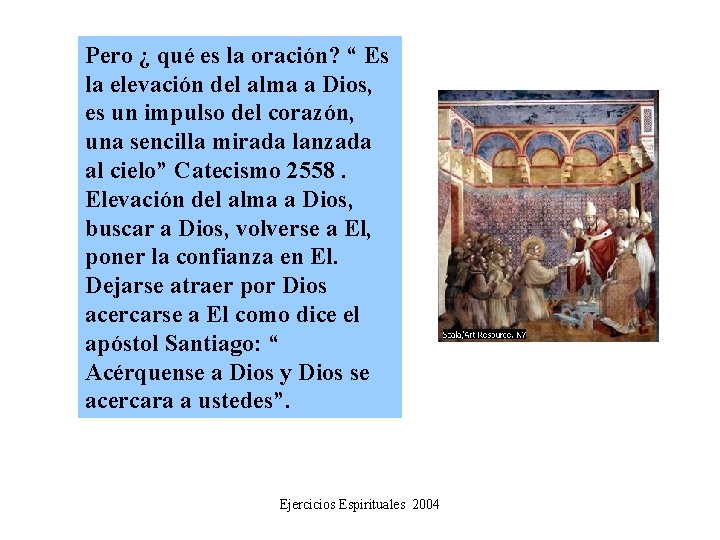 Pero ¿ qué es la oración? “ Es la elevación del alma a Dios, es un impulso del corazón, una sencilla mirada lanzada al cielo” Catecismo 2558 . Elevación del alma a Dios, buscar a Dios, volverse a El, poner la confianza en El. Dejarse atraer por Dios acercarse a El como dice el apóstol Santiago: “ Acérquense a Dios y Dios se acercara a ustedes”.

Scala/Art Resource, NY

Ejercicios Espirituales 2004